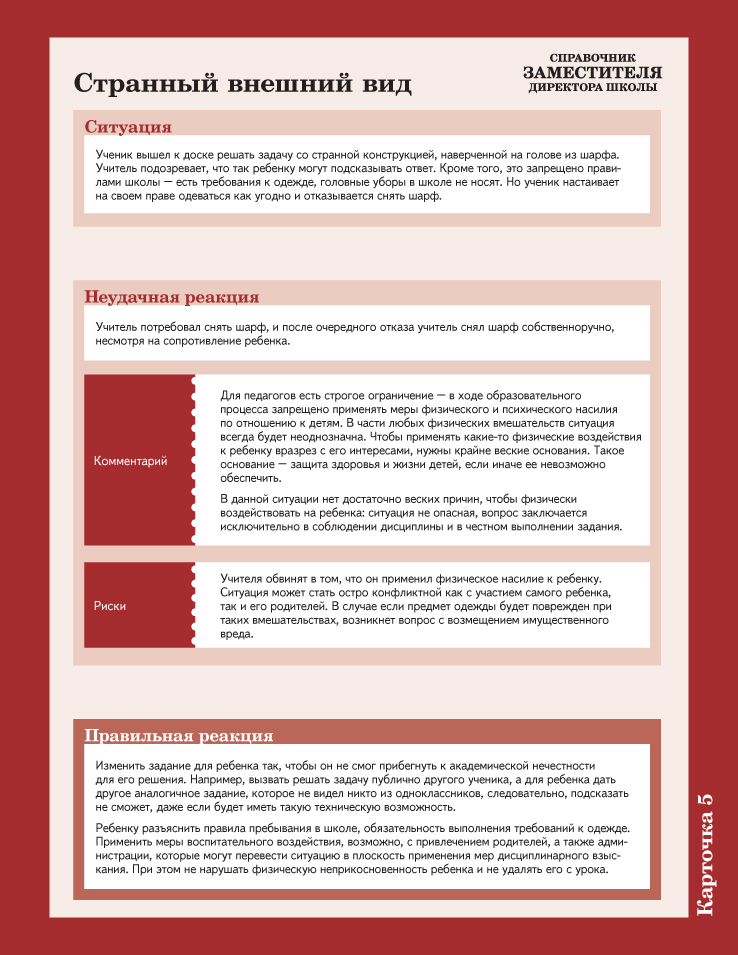 Странный внешний вид

СПРАВОЧНИК
ЗАМЕСТИТЕЛЯ
ДИРЕКТОРА ШКОЛЫ

Ситуация

Ученик вышел к доске решать задачу со странной конструкцией, наверченной на голове из шарфа. Учитель подозревает, что так ребенку могут подсказывать ответ. Кроме того, это запрещено правилами школы — есть требования к одежде, головные уборы в школе не носят. Но ученик настаивает на своем праве одеваться как угодно и отказывается снять шарф.

Неудачная реакция

Учитель потребовал снять шарф, и после очередного отказа учитель снял шарф собственноручно, несмотря на сопротивление ребенка.

Комментарий

Для педагогов есть строгое ограничение — в ходе образовательного процесса запрещено применять меры физического и психического насилия по отношению к детям. В части любых физических вмешательств ситуация всегда будет неоднозначна. Чтобы применять какие-то физические воздействия к ребенку вразрез с его интересами, нужны крайне веские основания. Такое основание — защита здоровья и жизни детей, если иначе ее невозможно обеспечить.

В данной ситуации нет достаточно веских причин, чтобы физически воздействовать на ребенка: ситуация не опасная, вопрос заключается исключительно в соблюдении дисциплины и в честном выполнении задания.

Риски

Учителя обвинят в том, что он применил физическое насилие к ребенку. Ситуация может стать остро конфликтной как с участием самого ребенка, так и его родителей. В случае если предмет одежды будет поврежден при таких вмешательствах, возникнет вопрос с возмещением имущественного вреда.

Правильная реакция

Изменить задание для ребенка так, чтобы он не смог прибегнуть к академической нечестности для его решения. Например, вызвать решать задачу публично другого ученика, а для ребенка дать другое аналогичное задание, которое не видел никто из одноклассников, следовательно, подсказать не сможет, даже если будет иметь такую техническую возможность.

Ребенку разъяснить правила пребывания в школе, обязательность выполнения требований к одежде. Применить меры воспитательного воздействия, возможно, с привлечением родителей, а также администрации, которые могут перевести ситуацию в плоскость применения мер дисциплинарного взыскания. При этом не нарушать физическую неприкосновенность ребенка и не удалять его с урока.

Карточка 5